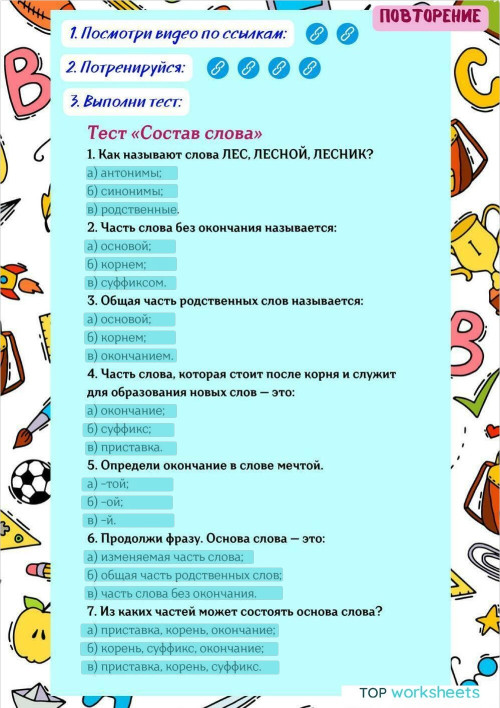 ПОВТОРЕНИЕ

1. Посмотри видео по ссылкам:

2. Потренируйся:

3. Выполни тест:

Тест «Состав слова»

1. Как называют слова ЛЕС, ЛЕСНОЙ, ЛЕСНИК?
а) антонимы;
б) синонимы;
в) родственные.

2. Часть слова без окончания называется:
а) основой;
б) корнем;
в) суффиксом.

3. Общая часть родственных слов называется:
а) основой;
б) корнем;
в) окончанием.

4. Часть слова, которая стоит после корня и служит для образования новых слов — это:
а) окончание;
б) суффикс;
в) приставка.

5. Определи окончание в слове мечтой.
а) -той;
б) -ой;
в) -й.

6. Продолжи фразу. Основа слова — это:
а) изменяемая часть слова;
б) общая часть родственных слов;
в) часть слова без окончания.

7. Из каких частей может состоять основа слова?
а) приставка, корень, окончание;
б) корень, суффикс, окончание;
в) приставка, корень, суффикс.

TOP worksheets